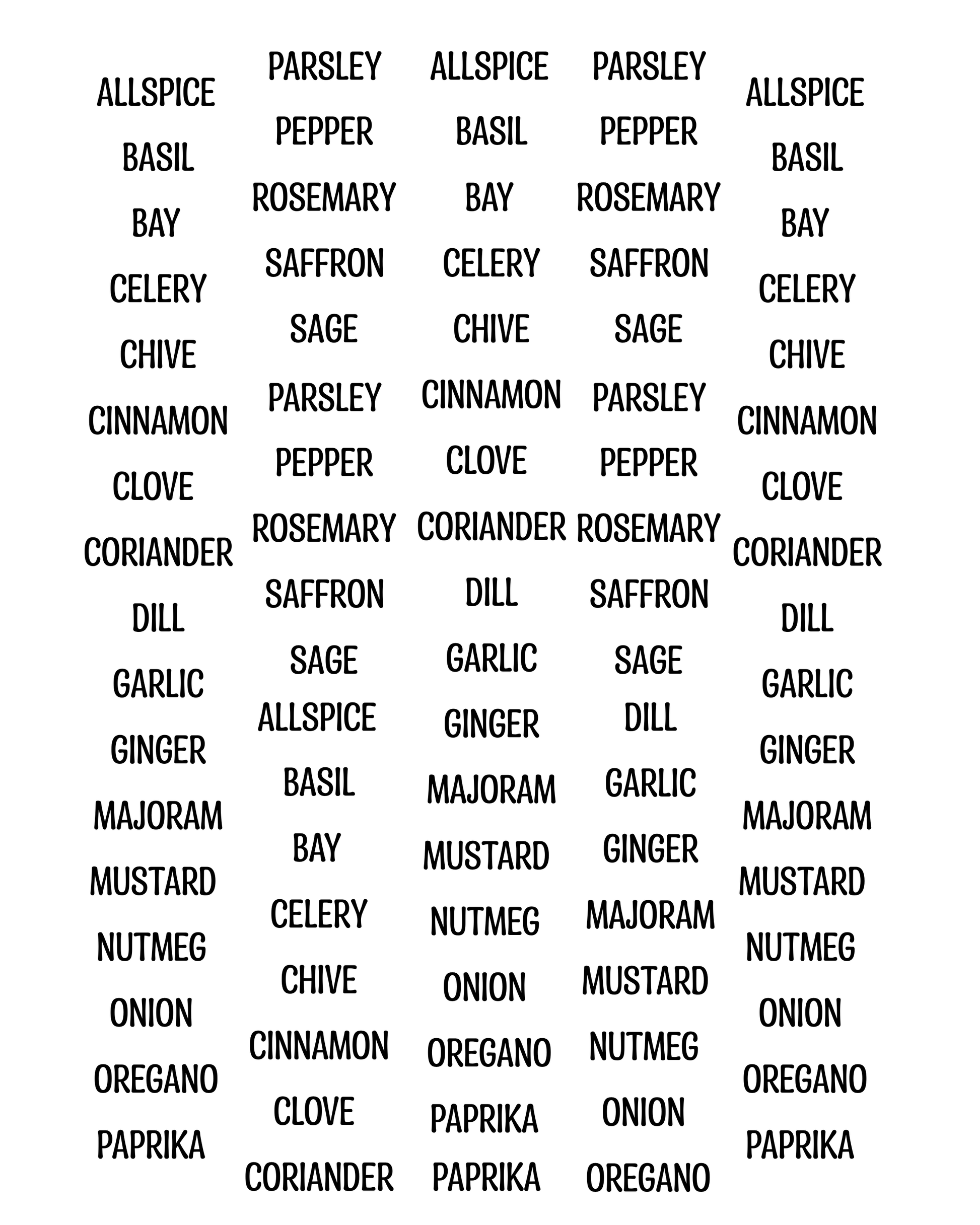 ALLSPICE
BASIL
BAY
CELERY
CHIVE
CINNAMON
CLOVE
CORIANDER
DILL
GARLIC
GINGER
MAJORAM
MUSTARD
NUTMEG
ONION
OREGANO
PAPRIKA

PARSLEY
PEPPER
ROSEMARY
SAFFRON
SAGE
PARSLEY
PEPPER
ROSEMARY
SAFFRON
SAGE
ALLSPICE
BASIL
BAY
CELERY
CHIVE
CINNAMON
CLOVE
CORIANDER

ALLSPICE
BASIL
BAY
CELERY
CHIVE
CINNAMON
CLOVE
CORIANDER
DILL
GARLIC
GINGER
MAJORAM
MUSTARD
NUTMEG
ONION
OREGANO
PAPRIKA
PAPRIKA

PARSLEY
PEPPER
ROSEMARY
SAFFRON
SAGE
PARSLEY
PEPPER
ROSEMARY
SAFFRON
SAGE
DILL
GARLIC
GINGER
MAJORAM
MUSTARD
NUTMEG
ONION
OREGANO

ALLSPICE
BASIL
BAY
CELERY
CHIVE
CINNAMON
CLOVE
CORIANDER
DILL
GARLIC
GINGER
MAJORAM
MUSTARD
NUTMEG
ONION
OREGANO
PAPRIKA